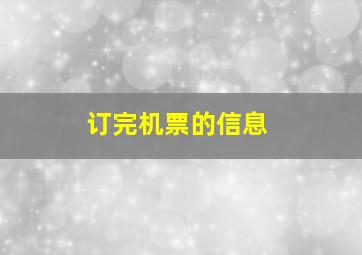 订完机票的信息